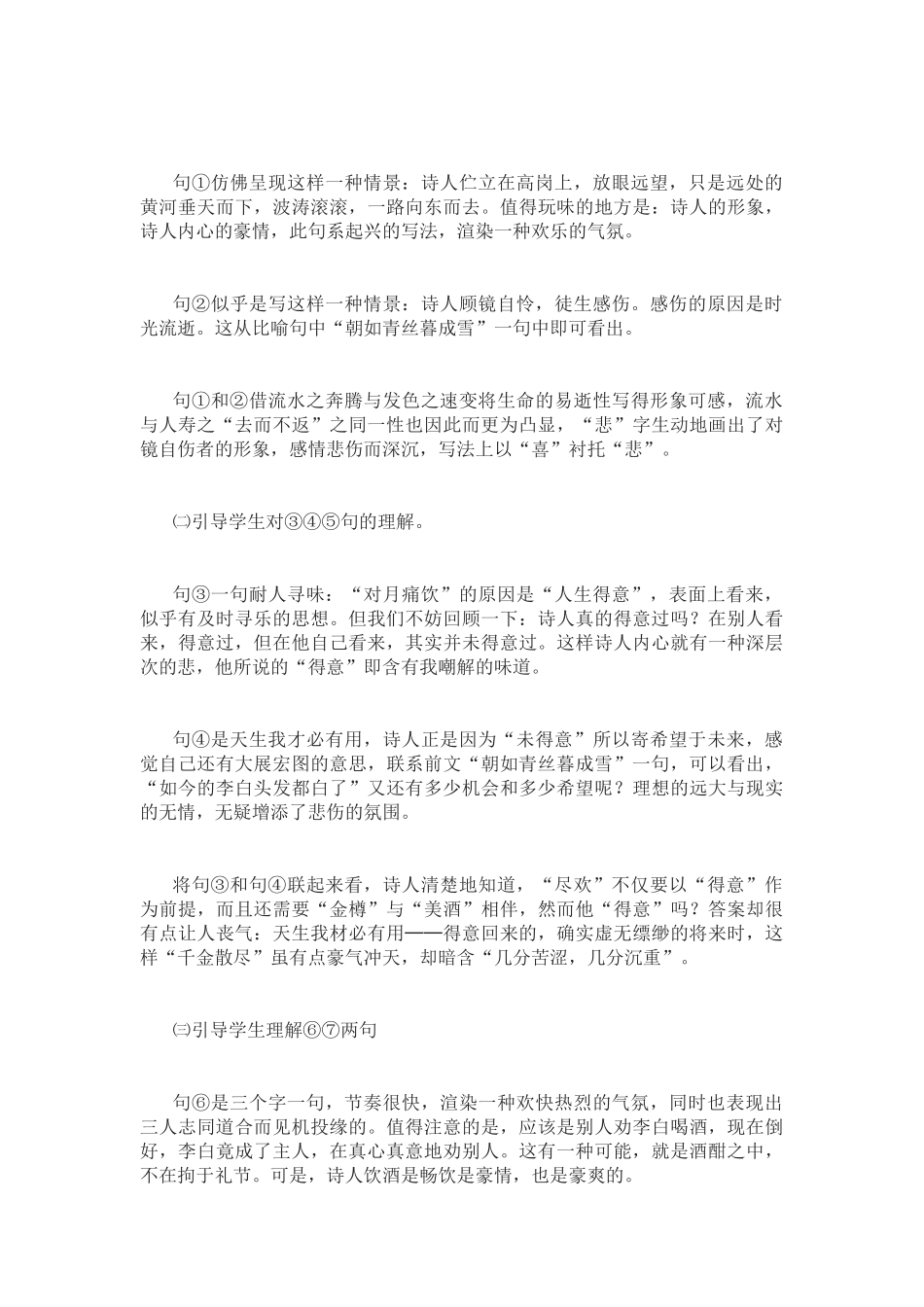 句①仿佛呈现这样一种情景：诗人伫立在高岗上，放眼远望，只是远处的黄河垂天而下，波涛滚滚，一路向东而去。值得玩味的地方是：诗人的形象，诗人内心的豪情，此句系起兴的写法，渲染一种欢乐的气氛。

句②似乎是写这样一种情景：诗人顾镜自怜，徒生感伤。感伤的原因是时光流逝。这从比喻句中“朝如青丝暮成雪”一句中即可看出。

句①和②借流水之奔腾与发色之速变将生命的易逝性写得形象可感，流水与人寿之“去而不返”之同一性也因此而更为凸显，“悲”字生动地画出了对镜自伤者的形象，感情悲伤而深沉，写法上以“喜”衬托“悲”。

㈡引导学生对③④⑤句的理解。

句③一句耐人寻味：“对月痛饮”的原因是“人生得意”，表面上看来，似乎有及时寻乐的思想。但我们不妨回顾一下：诗人真的得意过吗？在别人看来，得意过，但在他自己看来，其实并未得意过。这样诗人内心就有一种深层次的悲，他所说的“得意”即含有我嘲解的味道。

句④是天生我才必有用，诗人正是因为“未得意”所以寄希望于未来，感觉自己还有大展宏图的意思，联系前文“朝如青丝暮成雪”一句，可以看出，“如今的李白头发都白了”又还有多少机会和多少希望呢？理想的远大与现实的无情，无疑增添了悲伤的氛围。

将句③和句④联起来看，诗人清楚地知道，“尽欢”不仅要以“得意”作为前提，而且还需要“金樽”与“美酒”相伴，然而他“得意”吗？答案却很有点让人丧气：天生我材必有用——得意回来的，确实虚无缥缈的将来时，这样“千金散尽”虽有点豪气冲天，却暗含“几分苦涩，几分沉重”。

㈢引导学生理解⑥⑦两句

句⑥是三个字一句，节奏很快，渲染一种欢快热烈的气氛，同时也表现出三人志同道合而见机投缘的。值得注意的是，应该是别人劝李白喝酒，现在倒好，李白竟成了主人，在真心真意地劝别人。这有一种可能，就是酒酣之中，不在拘于礼节。可是，诗人饮酒是畅饮是豪情，也是豪爽的。